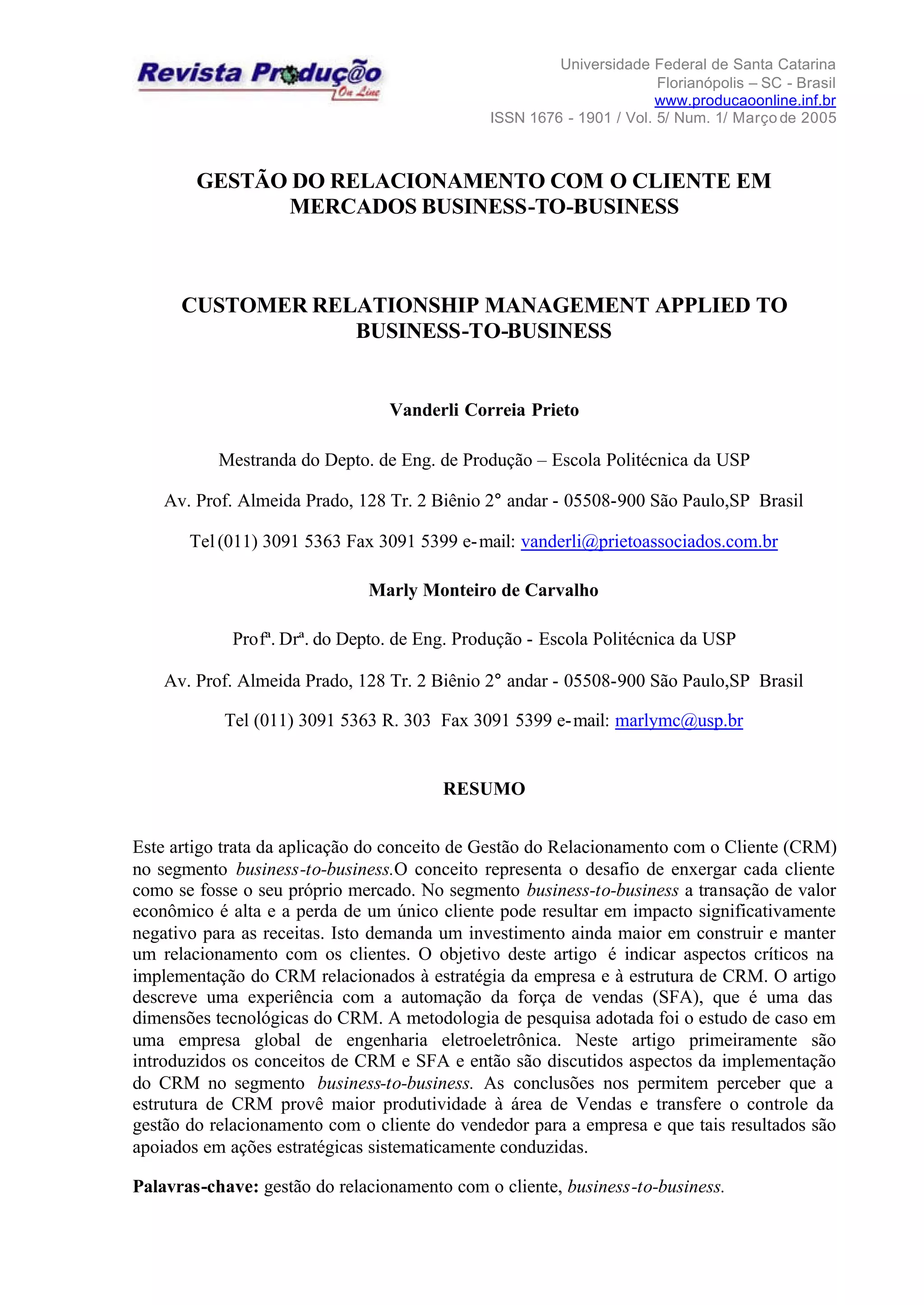 Revista Produç@o On Line

Universidade Federal de Santa Catarina
Florianópolis – SC - Brasil
www.producaoonline.inf.br
ISSN 1676 - 1901 / Vol. 5/ Num. 1/ Março de 2005

GESTÃO DO RELACIONAMENTO COM O CLIENTE EM MERCADOS BUSINESS-TO-BUSINESS

CUSTOMER RELATIONSHIP MANAGEMENT APPLIED TO BUSINESS-TO-BUSINESS

Vanderli Correia Prieto

Mestranda do Depto. de Eng. de Produção – Escola Politécnica da USP

Av. Prof. Almeida Prado, 128 Tr. 2 Biênio 2° andar - 05508-900 São Paulo,SP Brasil

Tel (011) 3091 5363 Fax 3091 5399 e-mail: vanderli@prietoassociados.com.br

Marly Monteiro de Carvalho

Profª. Drª. do Depto. de Eng. Produção - Escola Politécnica da USP

Av. Prof. Almeida Prado, 128 Tr. 2 Biênio 2° andar - 05508-900 São Paulo,SP Brasil

Tel (011) 3091 5363 R. 303 Fax 3091 5399 e-mail: marlymc@usp.br

RESUMO

Este artigo trata da aplicação do conceito de Gestão do Relacionamento com o Cliente (CRM) no segmento business-to-business.O conceito representa o desafio de enxergar cada cliente como se fosse o seu próprio mercado. No segmento business-to-business a transação de valor econômico é alta e a perda de um único cliente pode resultar em impacto significativamente negativo para as receitas. Isto demanda um investimento ainda maior em construir e manter um relacionamento com os clientes. O objetivo deste artigo é indicar aspectos críticos na implementação do CRM relacionados à estratégia da empresa e à estrutura de CRM. O artigo descreve uma experiência com a automação da força de vendas (SFA), que é uma das dimensões tecnológicas do CRM. A metodologia de pesquisa adotada foi o estudo de caso em uma empresa global de engenharia eletroeletrônica. Neste artigo primeiramente são introduzidos os conceitos de CRM e SFA e então são discutidos aspectos da implementação do CRM no segmento business-to-business. As conclusões nos permitem perceber que a estrutura de CRM provê maior produtividade à área de Vendas e transfere o controle da gestão do relacionamento com o cliente do vendedor para a empresa e que tais resultados são apoiados em ações estratégicas sistematicamente conduzidas.

Palavras-chave: gestão do relacionamento com o cliente, business-to-business.